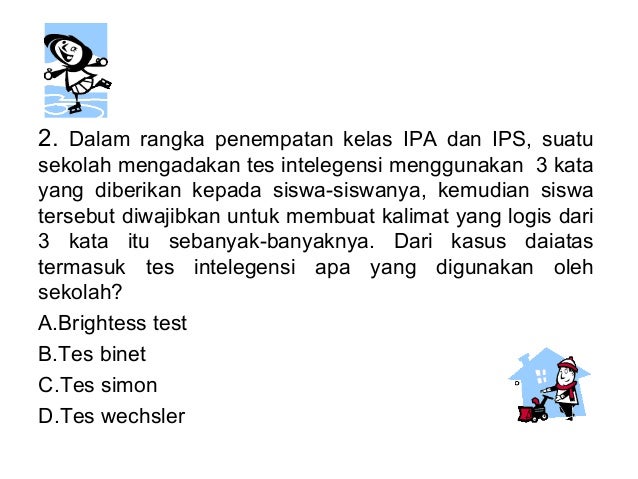 2. Dalam rangka penempatan kelas IPA dan IPS, suatu sekolah mengadakan tes intelegensi menggunakan 3 kata yang diberikan kepada siswa-siswanya, kemudian siswa tersebut diwajibkan untuk membuat kalimat yang logis dari 3 kata itu sebanyak-banyaknya. Dari kasus daiatas termasuk tes intelegensi apa yang digunakan oleh sekolah?

A.Brightess test

B.Tes binet

C.Tes simon

D.Tes wechsler